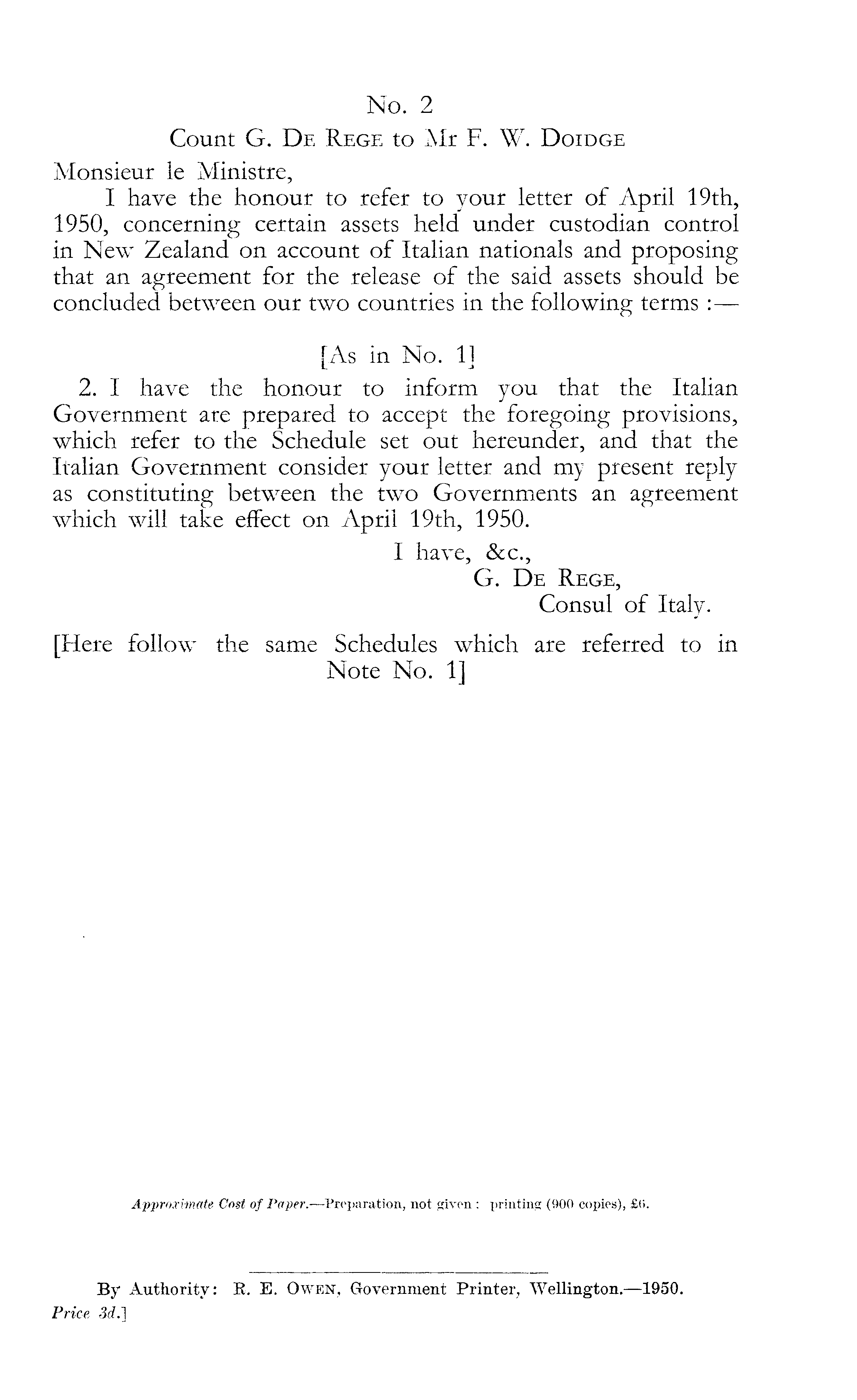 No. 2

Count G. De Rege to Mr F. W. Doidge

Monsieur le Ministre,

I have the honour to refer to your letter of April 19th, 1950, concerning certain assets held under custodian control in New Zealand on account of Italian nationals and proposing that an agreement for the release of the said assets should be concluded between our two countries in the following terms :—

[As in No. 1]

2. I have the honour to inform you that the Italian Government are prepared to accept the foregoing provisions, which refer to the Schedule set out hereunder, and that the Italian Government consider your letter and my present reply as constituting between the two Governments an agreement which will take effect on April 19th, 1950.

I have, &c.,

G. De Rege,

Consul of Italy.

[Here follow the same Schedules which are referred to in Note No. 1]

Approximate Cost of Paper.—Preparation, not given : printing (900 copies), £6.

By Authority: R. E. Owen, Government Printer, Wellington.—1950.

Price 3d.]